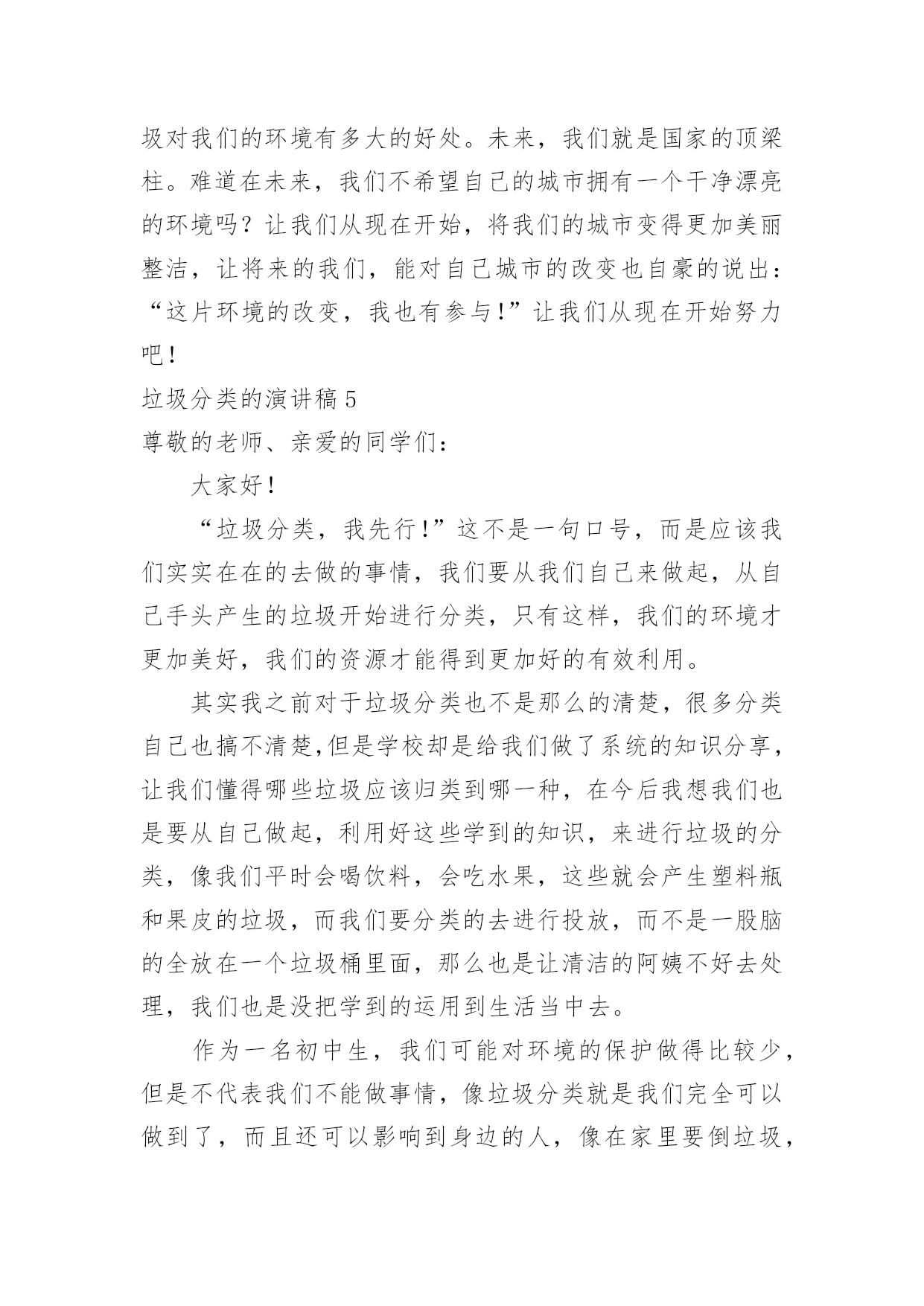 圾对我们的环境有多大的好处。未来，我们就是国家的顶梁柱。难道在未来，我们不希望自己的城市拥有一个干净漂亮的环境吗？让我们从现在开始，将我们的城市变得更加美丽整洁，让将来的我们，能对自己城市的改变也自豪的说出：“这片环境的改变，我也有参与！”让我们从现在开始努力吧！

垃圾分类的演讲稿 5

尊敬的老师、亲爱的同学们：

大家好！

“垃圾分类，我先行！”这不是一句口号，而是应该我们实实在在的去做的事情，我们要从我们自己来做起，从自己手头产生的垃圾开始进行分类，只有这样，我们的环境才更加美好，我们的资源才能得到更加好的有效利用。

其实我之前对于垃圾分类也不是那么的清楚，很多分类自己也搞不清楚,但是学校却是给我们做了系统的知识分享，让我们懂得哪些垃圾应该归类到哪一种，在今后我想我们也是要从自己做起，利用好这些学到的知识，来进行垃圾的分类，像我们平时会喝饮料，会吃水果，这些就会产生塑料瓶和果皮的垃圾，而我们要分类的去进行投放，而不是一股脑的全放在一个垃圾桶里面，那么也是让清洁的阿姨不好去处理，我们也是没把学到的运用到生活当中去。

作为一名初中生，我们可能对环境的保护做得比较少，但是不代表我们不能做事情，像垃圾分类就是我们完全可以做到了，而且还可以影响到身边的人，像在家里要倒垃圾，